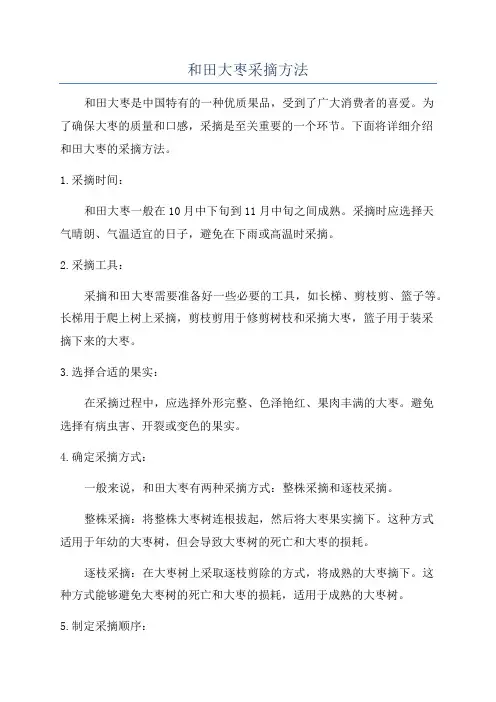 和田大枣采摘方法

和田大枣是中国特有的一种优质果品，受到了广大消费者的喜爱。为了确保大枣的质量和口感，采摘是至关重要的一个环节。下面将详细介绍和田大枣的采摘方法。

1.采摘时间：

和田大枣一般在10月中下旬到11月中旬之间成熟。采摘时应选择天气晴朗、气温适宜的日子，避免在下雨或高温时采摘。

2.采摘工具：

采摘和田大枣需要准备好一些必要的工具，如长梯、剪枝剪、篮子等。长梯用于爬上树上采摘，剪枝剪用于修剪树枝和采摘大枣，篮子用于装采摘下来的大枣。

3.选择合适的果实：

在采摘过程中，应选择外形完整、色泽艳红、果肉丰满的大枣。避免选择有病虫害、开裂或变色的果实。

4.确定采摘方式：

一般来说，和田大枣有两种采摘方式：整株采摘和逐枝采摘。

整株采摘：将整株大枣树连根拔起，然后将大枣果实摘下。这种方式适用于年幼的大枣树，但会导致大枣树的死亡和大枣的损耗。

逐枝采摘：在大枣树上采取逐枝剪除的方式，将成熟的大枣摘下。这种方式能够避免大枣树的死亡和大枣的损耗，适用于成熟的大枣树。

5.制定采摘顺序：